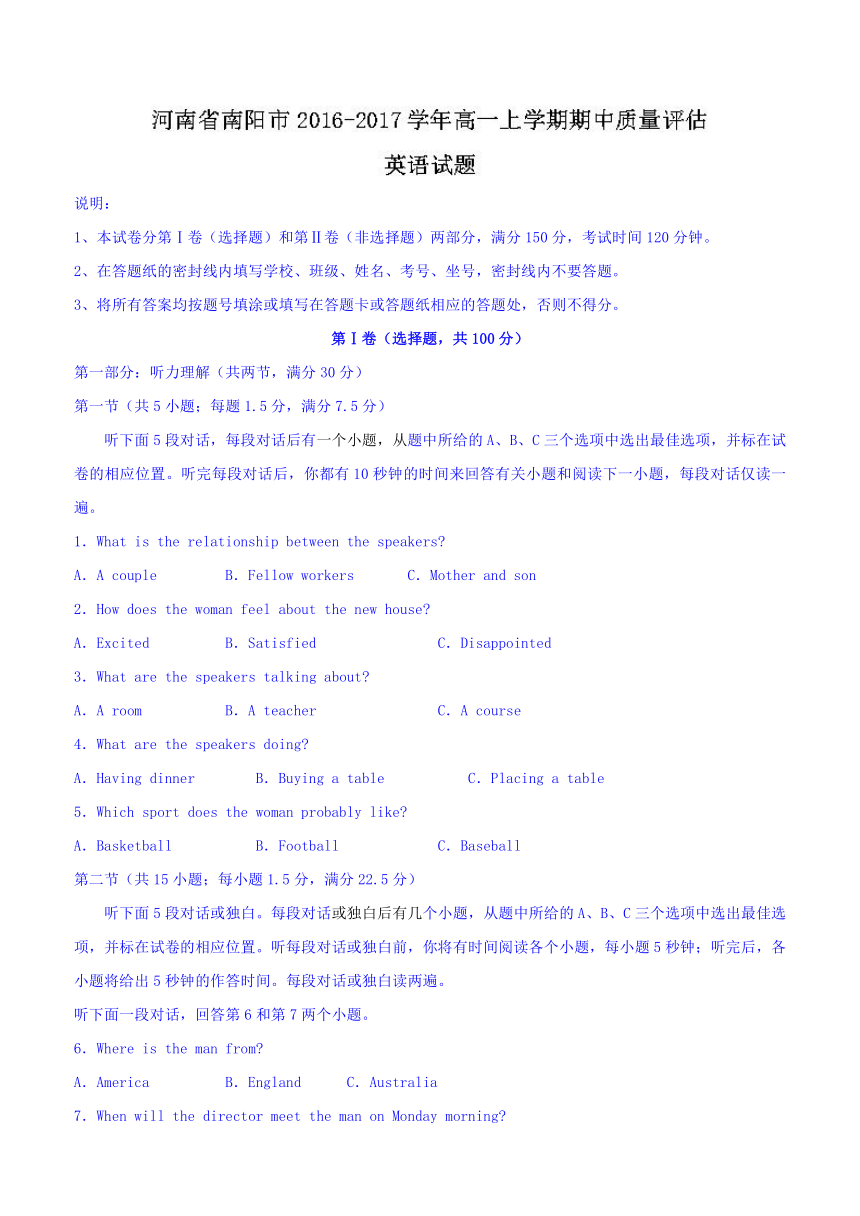 河南省南阳市2016-2017学年高一上学期期中质量评估

英语试题

说明：

1、本试卷分第Ⅰ卷（选择题）和第Ⅱ卷（非选择题）两部分，满分150分，考试时间120分钟。

2、在答题纸的密封线内填写学校、班级、姓名、考号、坐号，密封线内不要答题。

3、将所有答案均按题号填涂或填写在答题卡或答题纸相应的答题处，否则不得分。

第Ⅰ卷（选择题，共100分）

第一部分：听力理解（共两节，满分30分）

第一节（共5小题；每题1.5分，满分7.5分）

听下面5段对话，每段对话后有一个小题，从题中所给的A、B、C三个选项中选出最佳选项，并标在试卷的相应位置。听完每段对话后，你都有10秒钟的时间来回答有关小题和阅读下一小题，每段对话仅读一遍。

1. What is the relationship between the speakers?

A. A couple B. Fellow workers C. Mother and son

2. How does the woman feel about the new house?

A. Excited B. Satisfied C. Disappointed

3. What are the speakers talking about?

A. A room B. A teacher C. A course

4. What are the speakers doing?

A. Having dinner B. Buying a table C. Placing a table

5. Which sport does the woman probably like?

A. Basketball B. Football C. Baseball

第二节（共15小题；每小题1.5分，满分22.5分）

听下面5段对话或独白。每段对话或独白后有几个小题，从题中所给的A、B、C三个选项中选出最佳选项，并标在试卷的相应位置。听每段对话或独白前，你将有时间阅读各个小题，每小题5秒钟；听完后，各小题将给出5秒钟的作答时间。每段对话或独白读两遍。

听下面一段对话，回答第6和第7两个小题。

6. Where is the man from?

A. America B. England C. Australia

7. When will the director meet the man on Monday morning?